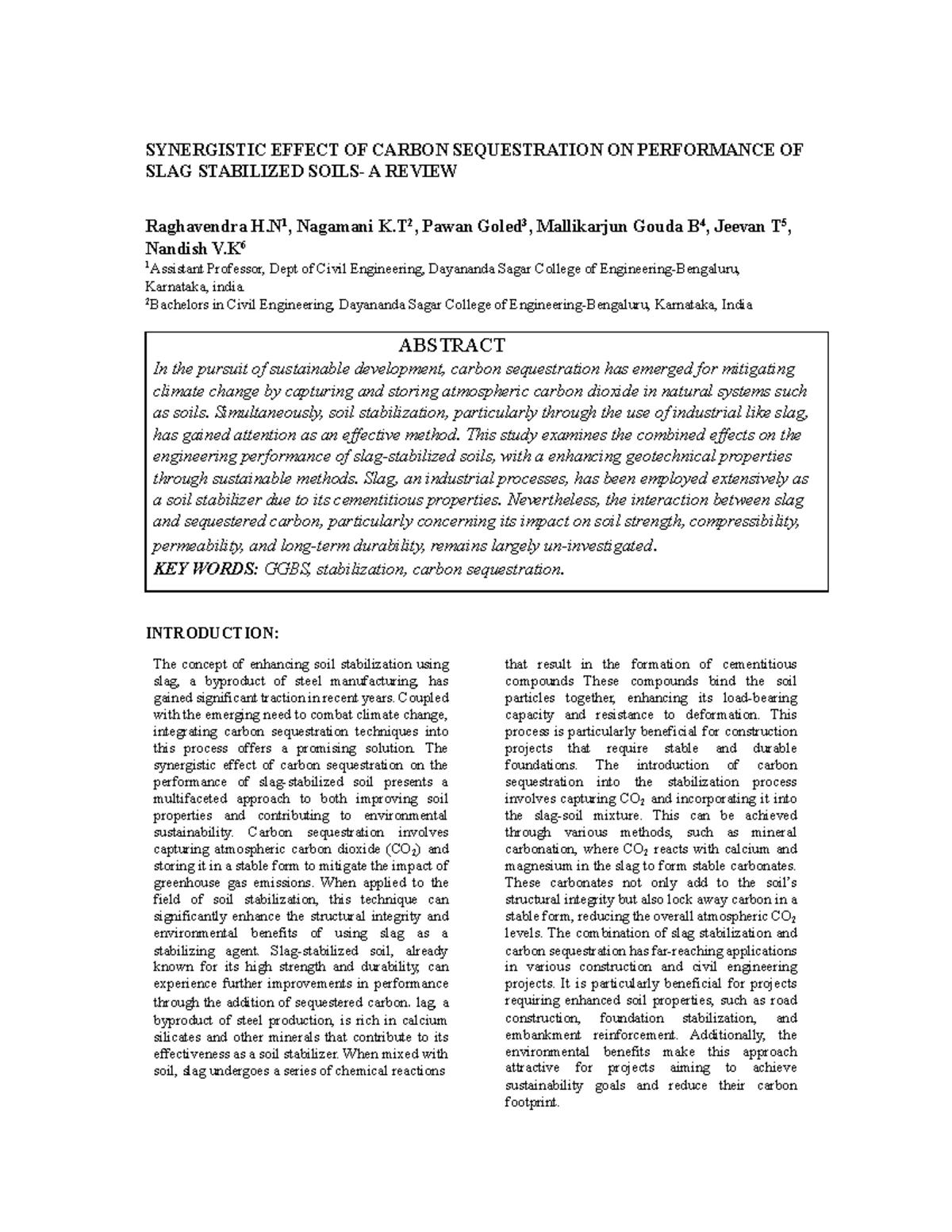 SYNERGISTIC EFFECT OF CARBON SEQUESTRATION ON PERFORMANCE OF SLAG STABILIZED SOILS- A REVIEW

Raghavendra H.N$^{1}$, Nagamani K.T$^{2}$, Pawan Goled$^{3}$, Mallikarjun Gouda B$^{4}$, Jeevan T$^{5}$, Nandish V.K$^{6}$

$^{1}$Assistant Professor, Dept of Civil Engineering, Dayananda Sagar College of Engineering-Bengaluru, Karnataka, india.

$^{2}$Bachelors in Civil Engineering, Dayananda Sagar College of Engineering-Bengaluru, Karnataka, India

ABSTRACT

In the pursuit of sustainable development, carbon sequestration has emerged for mitigating climate change by capturing and storing atmospheric carbon dioxide in natural systems such as soils. Simultaneously, soil stabilization, particularly through the use of industrial like slag, has gained attention as an effective method. This study examines the combined effects on the engineering performance of slag-stabilized soils, with a enhancing geotechnical properties through sustainable methods. Slag, an industrial processes, has been employed extensively as a soil stabilizer due to its cementitious properties. Nevertheless, the interaction between slag and sequestered carbon, particularly concerning its impact on soil strength, compressibility, permeability, and long-term durability, remains largely un-investigated.

KEY WORDS: GGBS, stabilization, carbon sequestration.

INTRODUCTION:

The concept of enhancing soil stabilization using slag, a byproduct of steel manufacturing, has gained significant traction in recent years. Coupled with the emerging need to combat climate change, integrating carbon sequestration techniques into this process offers a promising solution. The synergistic effect of carbon sequestration on the performance of slag-stabilized soil presents a multifaceted approach to both improving soil properties and contributing to environmental sustainability. Carbon sequestration involves capturing atmospheric carbon dioxide ($CO_2$) and storing it in a stable form to mitigate the impact of greenhouse gas emissions. When applied to the field of soil stabilization, this technique can significantly enhance the structural integrity and environmental benefits of using slag as a stabilizing agent. Slag-stabilized soil, already known for its high strength and durability, can experience further improvements in performance through the addition of sequestered carbon. lag, a byproduct of steel production, is rich in calcium silicates and other minerals that contribute to its effectiveness as a soil stabilizer. When mixed with soil, slag undergoes a series of chemical reactions that result in the formation of cementitious compounds These compounds bind the soil particles together, enhancing its load-bearing capacity and resistance to deformation. This process is particularly beneficial for construction projects that require stable and durable foundations. The introduction of carbon sequestration into the stabilization process involves capturing $CO_2$ and incorporating it into the slag-soil mixture. This can be achieved through various methods, such as mineral carbonation, where $CO_2$ reacts with calcium and magnesium in the slag to form stable carbonates. These carbonates not only add to the soil's structural integrity but also lock away carbon in a stable form, reducing the overall atmospheric $CO_2$ levels. The combination of slag stabilization and carbon sequestration has far-reaching applications in various construction and civil engineering projects. It is particularly beneficial for projects requiring enhanced soil properties, such as road construction, foundation stabilization, and embankment reinforcement. Additionally, the environmental benefits make this approach attractive for projects aiming to achieve sustainability goals and reduce their carbon footprint.